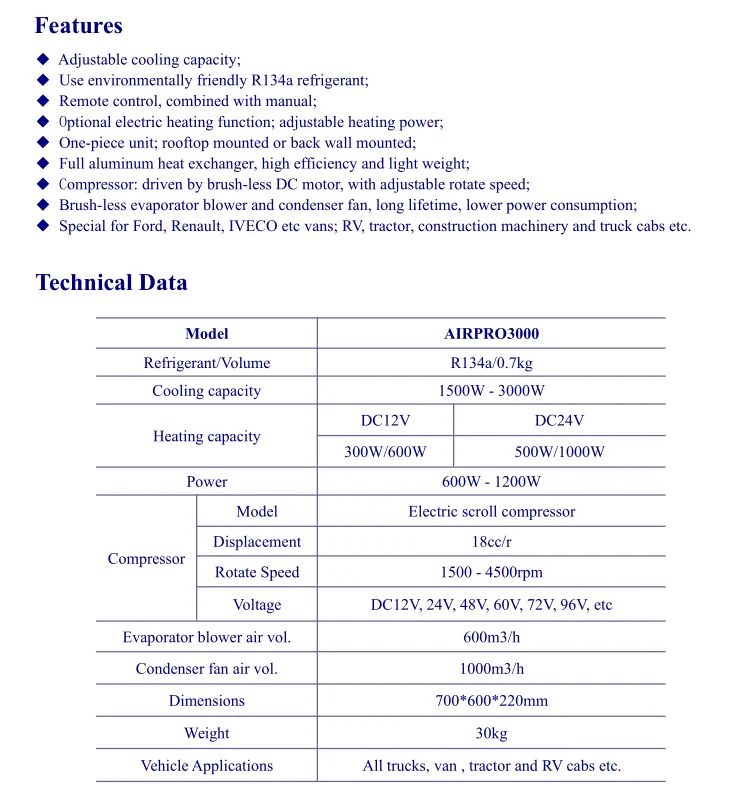 Features

◆ Adjustable cooling capacity;
◆ Use environmentally friendly R134a refrigerant;
◆ Remote control, combined with manual;
◆ Optional electric heating function; adjustable heating power;
◆ One-piece unit; rooftop mounted or back wall mounted;
◆ Full aluminum heat exchanger, high efficiency and light weight;
◆ Compressor: driven by brush-less DC motor, with adjustable rotate speed;
◆ Brush-less evaporator blower and condenser fan, long lifetime, lower power consumption;
◆ Special for Ford, Renault, IVECO etc vans; RV, tractor, construction machinery and truck cabs etc.

Technical Data

| Model | | AIRPRO3000 | |
|---|---|---|---|
| Refrigerant/Volume | | R134a/0.7kg | |
| Cooling capacity | | 1500W - 3000W | |
| Heating capacity | | DC12V | DC24V |
| | | 300W/600W | 500W/1000W |
| Power | | 600W - 1200W | |
| Compressor | Model | Electric scroll compressor | |
| | Displacement | 18cc/r | |
| | Rotate Speed | 1500 - 4500rpm | |
| | Voltage | DC12V, 24V, 48V, 60V, 72V, 96V, etc | |
| Evaporator blower air vol. | | 600m3/h | |
| Condenser fan air vol. | | 1000m3/h | |
| Dimensions | | 700*600*220mm | |
| Weight | | 30kg | |
| Vehicle Applications | | All trucks, van , tractor and RV cabs etc. | |